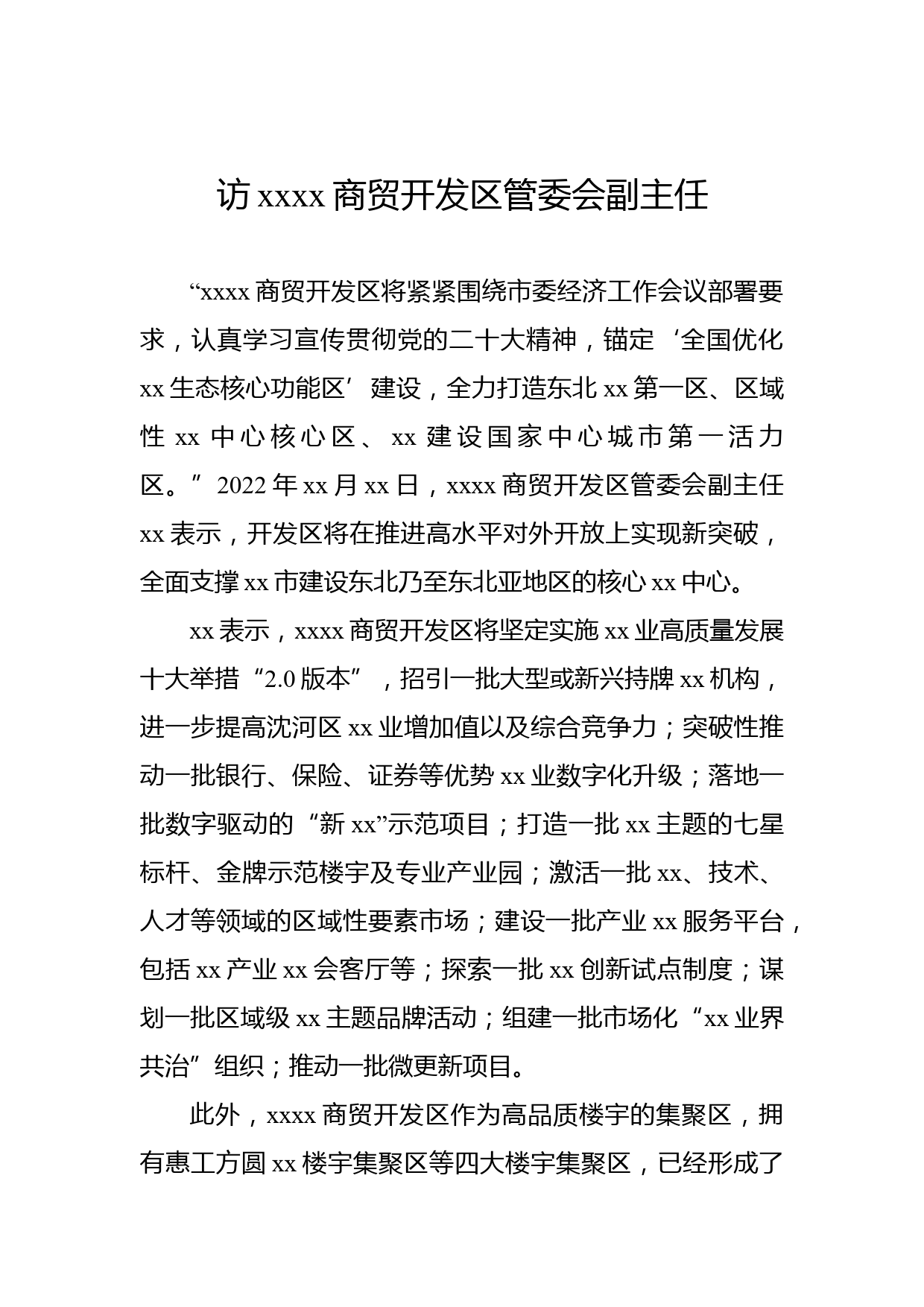 访 xxxx 商贸开发区管委会副主任

“xxxx 商贸开发区将紧紧围绕市委经济工作会议部署要求，认真学习宣传贯彻党的二十大精神，锚定‘全国优化 xx 生态核心功能区’建设，全力打造东北 xx 第一区、区域性 xx 中心核心区、xx 建设国家中心城市第一活力区。”2022 年 xx 月 xx 日，xxxx 商贸开发区管委会副主任 xx 表示，开发区将在推进高水平对外开放上实现新突破，全面支撑 xx 市建设东北乃至东北亚地区的核心 xx 中心。

xx 表示，xxxx 商贸开发区将坚定实施 xx 业高质量发展十大举措“2.0 版本”，招引一批大型或新兴持牌 xx 机构，进一步提高沈河区 xx 业增加值以及综合竞争力；突破性推动一批银行、保险、证券等优势 xx 业数字化升级；落地一批数字驱动的“新 xx”示范项目；打造一批 xx 主题的七星标杆、金牌示范楼宇及专业产业园；激活一批 xx、技术、人才等领域的区域性要素市场；建设一批产业 xx 服务平台，包括 xx 产业 xx 会客厅等；探索一批 xx 创新试点制度；谋划一批区域级 xx 主题品牌活动；组建一批市场化“xx 业界共治”组织；推动一批微更新项目。

此外，xxxx 商贸开发区作为高品质楼宇的集聚区，拥有惠工方圆 xx 楼宇集聚区等四大楼宇集聚区，已经形成了